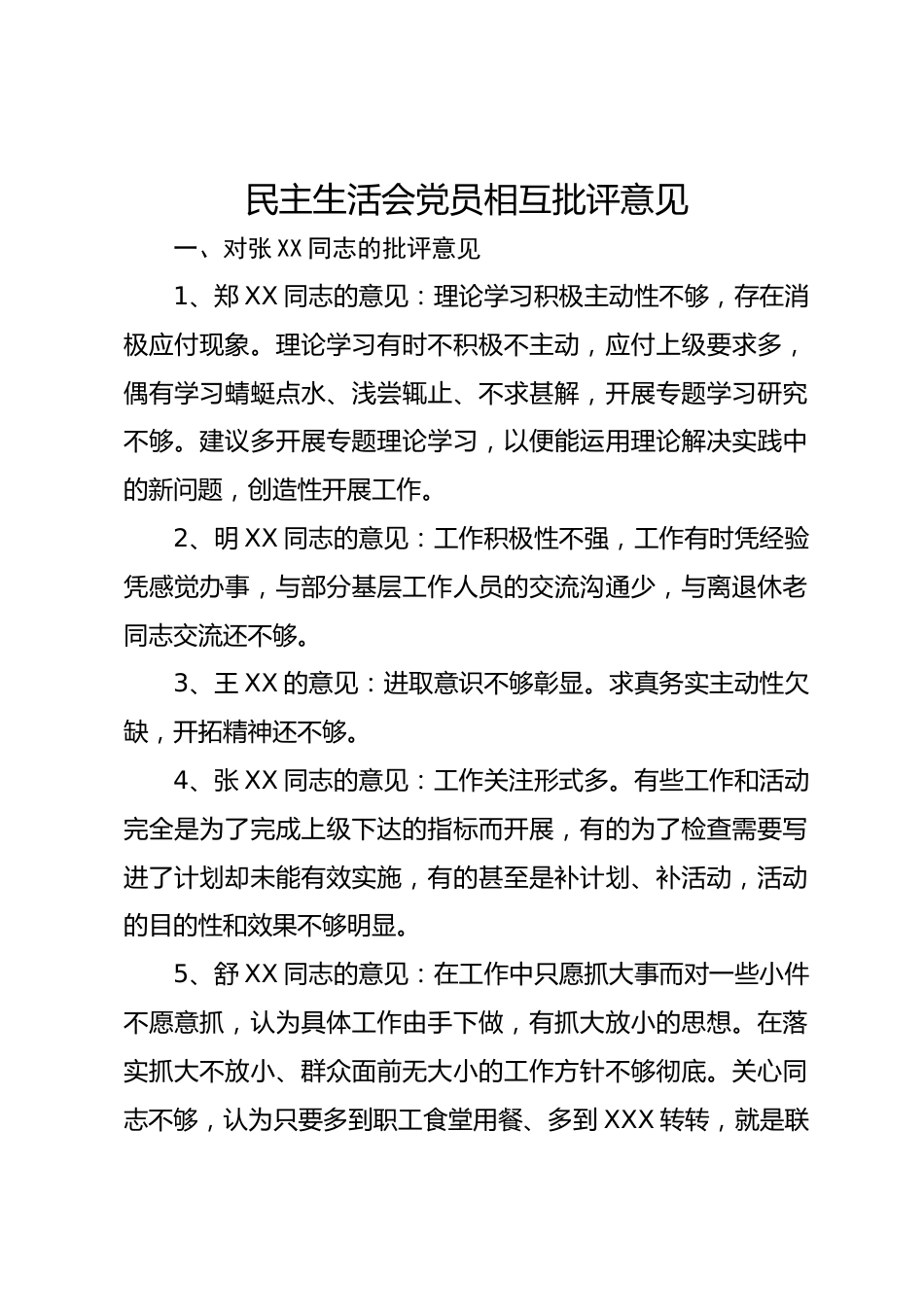 民主生活会党员相互批评意见

一、对张XX同志的批评意见

1、郑XX同志的意见：理论学习积极主动性不够，存在消极应付现象。理论学习有时不积极不主动，应付上级要求多，偶有学习蜻蜓点水、浅尝辄止、不求甚解，开展专题学习研究不够。建议多开展专题理论学习，以便能运用理论解决实践中的新问题，创造性开展工作。

2、明XX同志的意见：工作积极性不强，工作有时凭经验凭感觉办事，与部分基层工作人员的交流沟通少，与离退休老同志交流还不够。

3、王XX的意见：进取意识不够彰显。求真务实主动性欠缺，开拓精神还不够。

4、张XX同志的意见：工作关注形式多。有些工作和活动完全是为了完成上级下达的指标而开展，有的为了检查需要写进了计划却未能有效实施，有的甚至是补计划、补活动，活动的目的性和效果不够明显。

5、舒XX同志的意见：在工作中只愿抓大事而对一些小件不愿意抓，认为具体工作由手下做，有抓大放小的思想。在落实抓大不放小、群众面前无大小的工作方针不够彻底。关心同志不够，认为只要多到职工食堂用餐、多到XXX转转，就是联